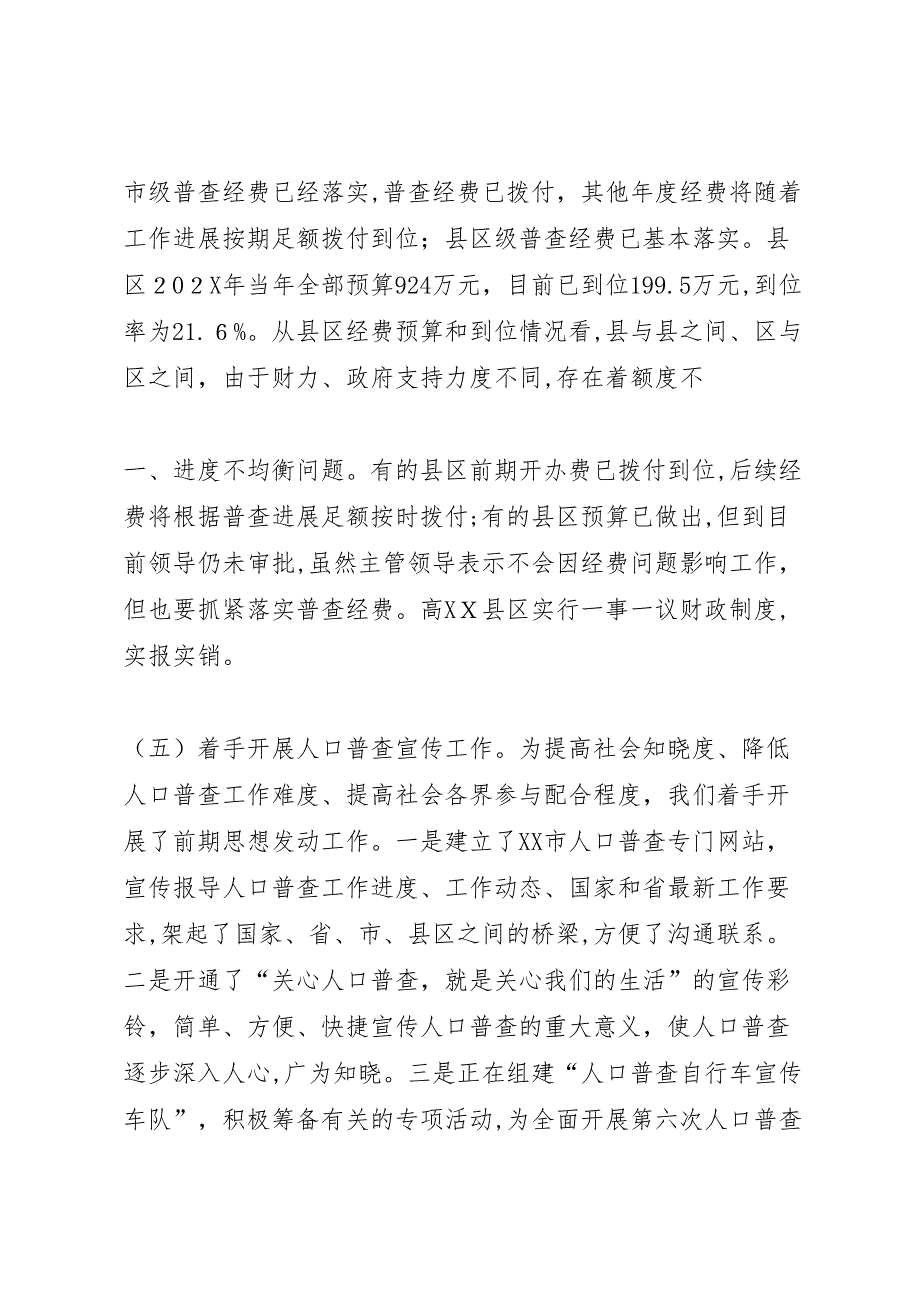 市级普查经费已经落实,普查经费已拨付，其他年度经费将随着工作进展按期足额拨付到位；县区级普查经费已基本落实。县区２０２X年当年全部预算924万元，目前已到位199.５万元,到位率为21．６%。从县区经费预算和到位情况看,县与县之间、区与区之间，由于财力、政府支持力度不同,存在着额度不

一、进度不均衡问题。有的县区前期开办费已拨付到位,后续经费将根据普查进展足额按时拨付;有的县区预算已做出,但到目前领导仍未审批,虽然主管领导表示不会因经费问题影响工作,但也要抓紧落实普查经费。高XX县区实行一事一议财政制度,实报实销。

（五）着手开展人口普查宣传工作。为提高社会知晓度、降低人口普查工作难度、提高社会各界参与配合程度，我们着手开展了前期思想发动工作。一是建立了XX市人口普查专门网站,宣传报导人口普查工作进度、工作动态、国家和省最新工作要求,架起了国家、省、市、县区之间的桥梁,方便了沟通联系。二是开通了“关心人口普查，就是关心我们的生活”的宣传彩铃，简单、方便、快捷宣传人口普查的重大意义，使人口普查逐步深入人心,广为知晓。三是正在组建“人口普查自行车宣传车队”，积极筹备有关的专项活动,为全面开展第六次人口普查